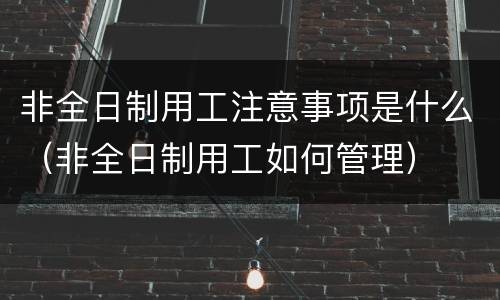 非全日制用工注意事项是什么（非全日制用工如何管理）